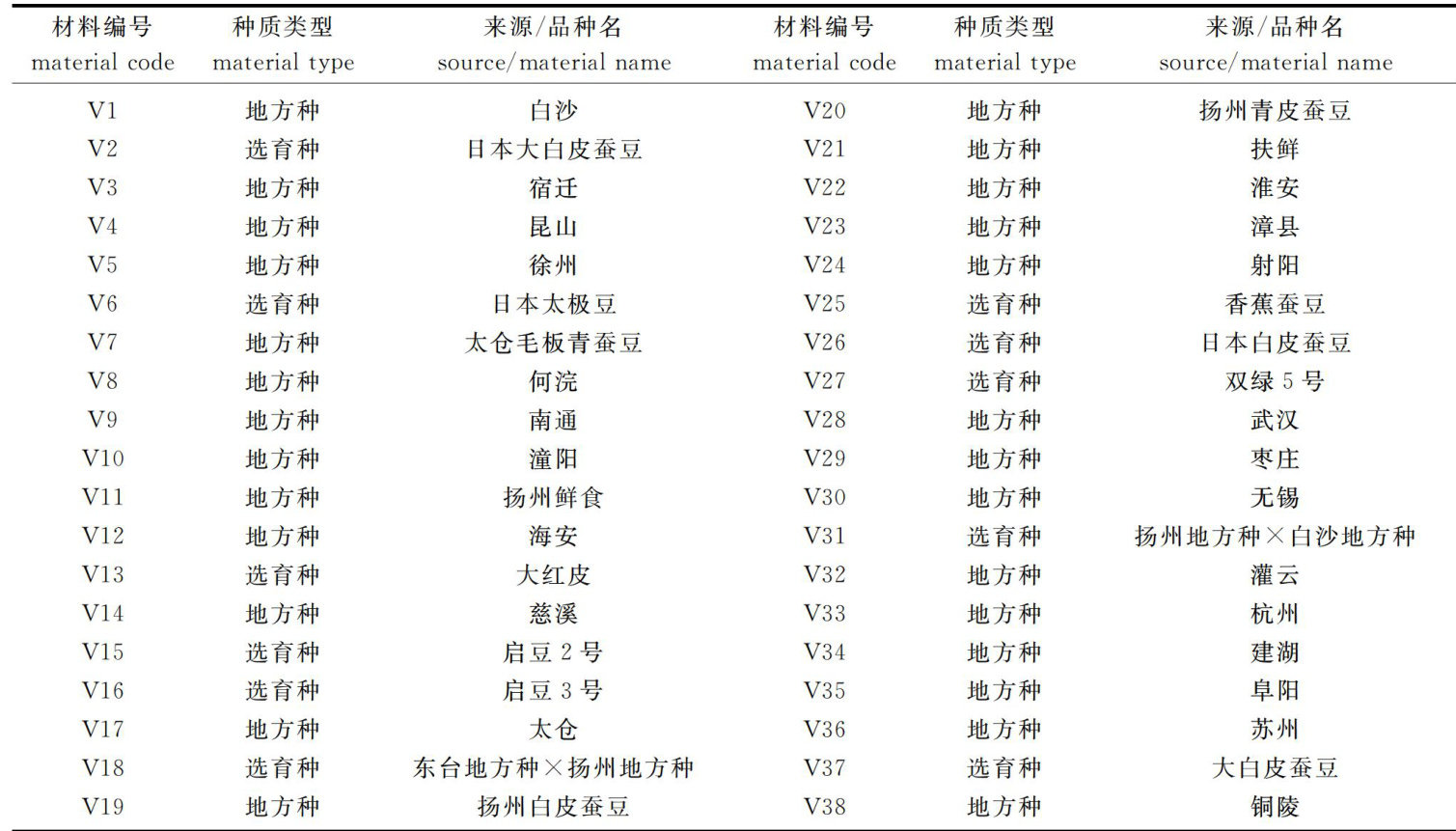 | 材料编号 material code | 种质类型 material type | 来源/品种名 source/material name | 材料编号 material code | 种质类型 material type | 来源/品种名 source/material name |
|---|---|---|---|---|---|
| V1 | 地方种 | 白沙 | V20 | 地方种 | 扬州青皮蚕豆 |
| V2 | 选育种 | 日本大白皮蚕豆 | V21 | 地方种 | 扶鲜 |
| V3 | 地方种 | 宿迁 | V22 | 地方种 | 淮安 |
| V4 | 地方种 | 昆山 | V23 | 地方种 | 漳县 |
| V5 | 地方种 | 徐州 | V24 | 地方种 | 射阳 |
| V6 | 选育种 | 日本太极豆 | V25 | 选育种 | 香蕉蚕豆 |
| V7 | 地方种 | 太仓毛板青蚕豆 | V26 | 选育种 | 日本白皮蚕豆 |
| V8 | 地方种 | 何浣 | V27 | 选育种 | 双绿 5 号 |
| V9 | 地方种 | 南通 | V28 | 地方种 | 武汉 |
| V10 | 地方种 | 潼阳 | V29 | 地方种 | 枣庄 |
| V11 | 地方种 | 扬州鲜食 | V30 | 地方种 | 无锡 |
| V12 | 地方种 | 海安 | V31 | 选育种 | 扬州地方种×白沙地方种 |
| V13 | 选育种 | 大红皮 | V32 | 地方种 | 灌云 |
| V14 | 地方种 | 慈溪 | V33 | 地方种 | 杭州 |
| V15 | 选育种 | 启豆 2 号 | V34 | 地方种 | 建湖 |
| V16 | 选育种 | 启豆 3 号 | V35 | 地方种 | 阜阳 |
| V17 | 地方种 | 太仓 | V36 | 地方种 | 苏州 |
| V18 | 选育种 | 东台地方种×扬州地方种 | V37 | 选育种 | 大白皮蚕豆 |
| V19 | 地方种 | 扬州白皮蚕豆 | V38 | 地方种 | 铜陵 |